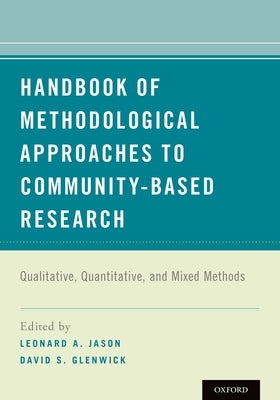 HANDBOOK OF METHODOLOGICAL APPROACHES TO COMMUNITY-BASED RESEARCH

Qualitative, Quantitative, and Mixed Methods

Edited by
LEONARD A. JASON
DAVID S. GLENWICK

OXFORD